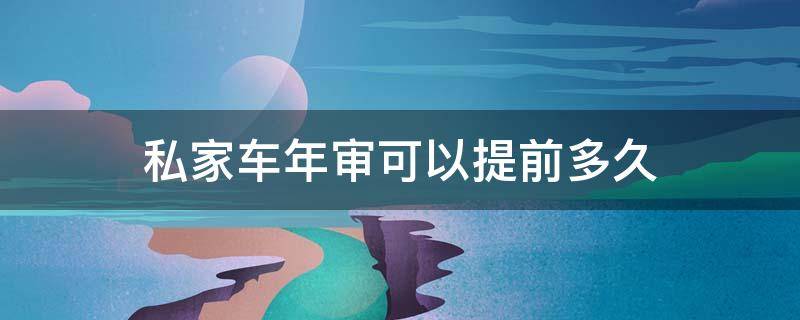 私家车年审可以提前多久